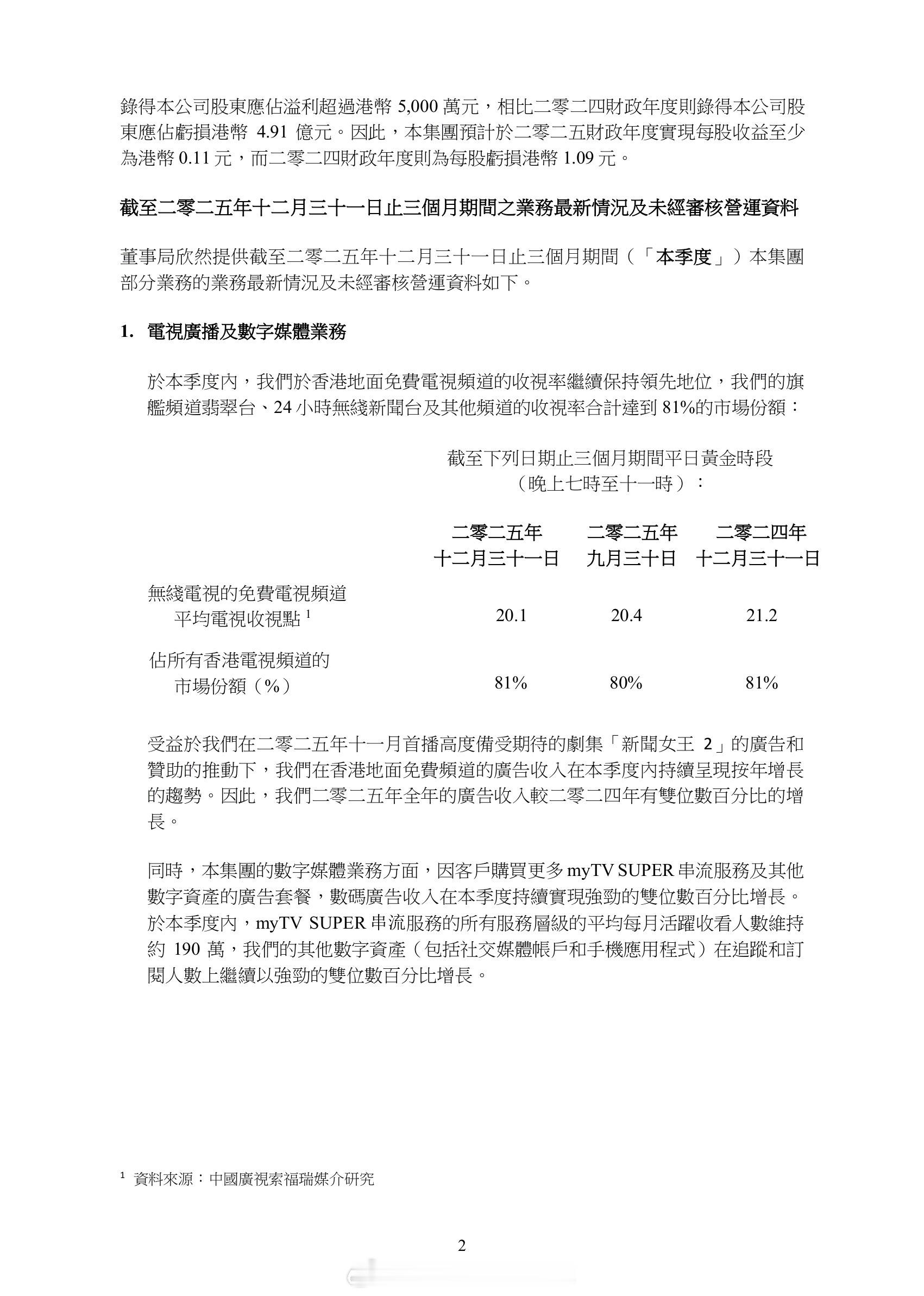 錄得本公司股東應佔溢利超過港幣 5,000 萬元，相比二零二四財政年度則錄得本公司股東應佔虧損港幣 4.91 億元。因此，本集團預計於二零二五財政年度實現每股收益至少為港幣 0.11 元，而二零二四財政年度則為每股虧損港幣 1.09 元。

截至二零二五年十二月三十一日止三個月期間之業務最新情況及未經審核營運資料

董事局欣然提供截至二零二五年十二月三十一日止三個月期間（「本季度」）本集團部分業務的業務最新情況及未經審核營運資料如下。

1. 電視廣播及數字媒體業務

於本季度內，我們於香港地面免費電視頻道的收視率繼續保持領先地位，我們的旗艦頻道翡翠台、24 小時無綫新聞台及其他頻道的收視率合計達到 81%的市場份額：

截至下列日期止三個月期間平日黃金時段（晚上七時至十一時）：

| | 二零二五年十二月三十一日 | 二零二五年九月三十日 | 二零二四年十二月三十一日 |
|---|---|---|---|
| 無綫電視的免費電視頻道平均電視收視點 $^1$ | 20.1 | 20.4 | 21.2 |
| 佔所有香港電視頻道的市場份額（%） | 81% | 80% | 81% |

受益於我們在二零二五年十一月首播高度備受期待的劇集「新聞女王 2」的廣告和贊助的推動下，我們在香港地面免費頻道的廣告收入在本季度內持續呈現按年增長的趨勢。因此，我們二零二五年全年的廣告收入較二零二四年有雙位數百分比的增長。

同時，本集團的數字媒體業務方面，因客戶購買更多 myTV SUPER 串流服務及其他數字資產的廣告套餐，數碼廣告收入在本季度持續實現強勁的雙位數百分比增長。於本季度內，myTV SUPER 串流服務的所有服務層級的平均每月活躍收看人數維持約 190 萬，我們的其他數字資產（包括社交媒體帳戶和手機應用程式）在追蹤和訂閱人數上繼續以強勁的雙位數百分比增長。

$^1$ 資料來源：中國廣視索福瑞媒介研究

2